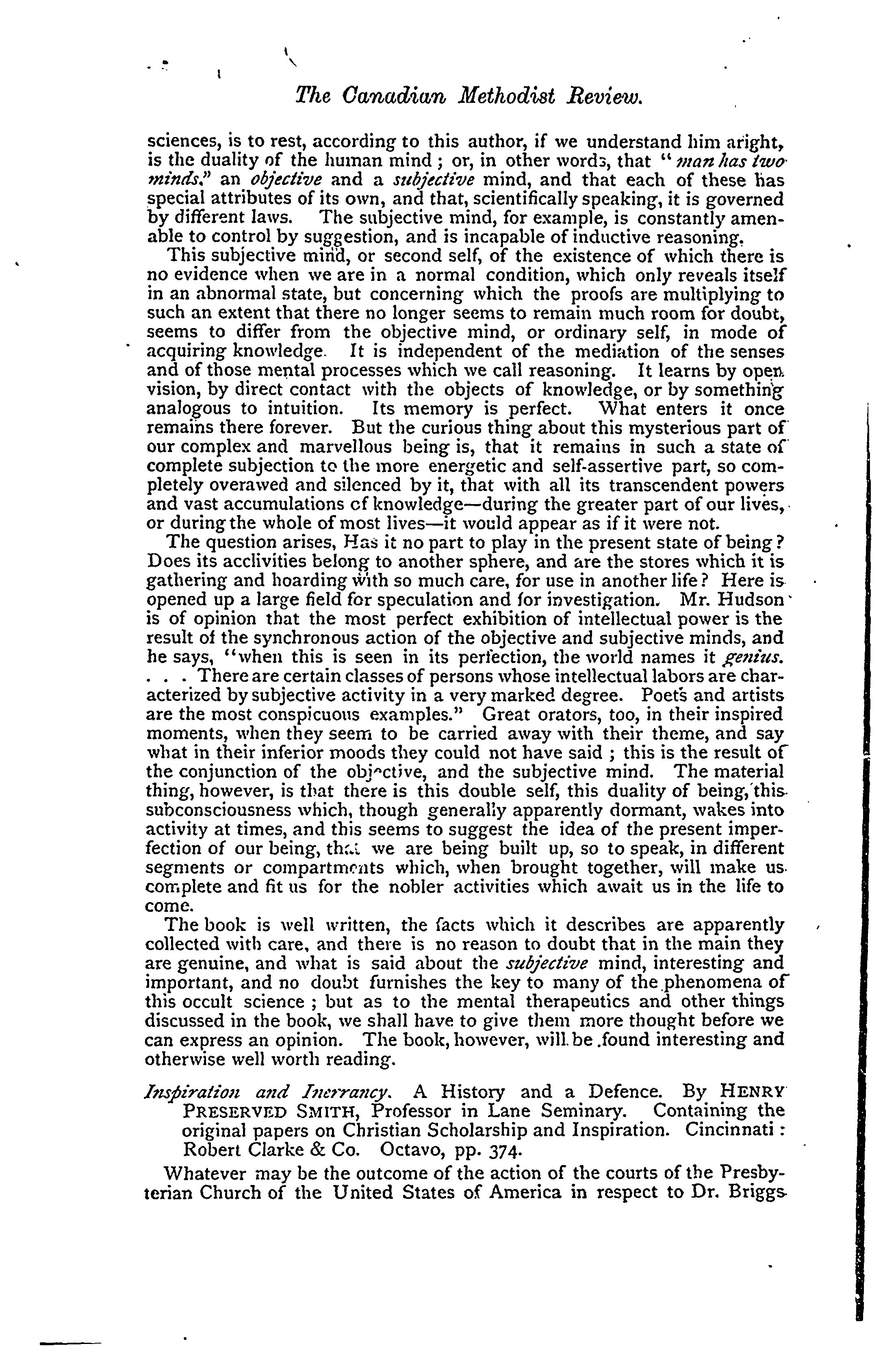 The Canadian Methodist Review.

sciences, is to rest, according to this author, if we understand him aright, is the duality of the human mind ; or, in other words, that "man has two minds," an objective and a subjective mind, and that each of these has special attributes of its own, and that, scientifically speaking, it is governed by different laws. The subjective mind, for example, is constantly amenable to control by suggestion, and is incapable of inductive reasoning.

This subjective mind, or second self, of the existence of which there is no evidence when we are in a normal condition, which only reveals itself in an abnormal state, but concerning which the proofs are multiplying to such an extent that there no longer seems to remain much room for doubt, seems to differ from the objective mind, or ordinary self, in mode of acquiring knowledge. It is independent of the mediation of the senses and of those mental processes which we call reasoning. It learns by open vision, by direct contact with the objects of knowledge, or by something analogous to intuition. Its memory is perfect. What enters it once remains there forever. But the curious thing about this mysterious part of our complex and marvellous being is, that it remains in such a state of complete subjection to the more energetic and self-assertive part, so completely overawed and silenced by it, that with all its transcendent powers and vast accumulations of knowledge—during the greater part of our lives, or during the whole of most lives—it would appear as if it were not.

The question arises, Has it no part to play in the present state of being? Does its acclivities belong to another sphere, and are the stores which it is gathering and hoarding with so much care, for use in another life? Here is opened up a large field for speculation and for investigation. Mr. Hudson is of opinion that the most perfect exhibition of intellectual power is the result of the synchronous action of the objective and subjective minds, and he says, "when this is seen in its perfection, the world names it genius. . . . There are certain classes of persons whose intellectual labors are characterized by subjective activity in a very marked degree. Poets and artists are the most conspicuous examples." Great orators, too, in their inspired moments, when they seem to be carried away with their theme, and say what in their inferior moods they could not have said ; this is the result of the conjunction of the objective, and the subjective mind. The material thing, however, is that there is this double self, this duality of being, this subconsciousness which, though generally apparently dormant, wakes into activity at times, and this seems to suggest the idea of the present imperfection of our being, that we are being built up, so to speak, in different segments or compartments which, when brought together, will make us complete and fit us for the nobler activities which await us in the life to come.

The book is well written, the facts which it describes are apparently collected with care, and there is no reason to doubt that in the main they are genuine, and what is said about the subjective mind, interesting and important, and no doubt furnishes the key to many of the phenomena of this occult science ; but as to the mental therapeutics and other things discussed in the book, we shall have to give them more thought before we can express an opinion. The book, however, will be found interesting and otherwise well worth reading.

Inspiration and Inerrancy. A History and a Defence. By HENRY PRESERVED SMITH, Professor in Lane Seminary. Containing the original papers on Christian Scholarship and Inspiration. Cincinnati : Robert Clarke & Co. Octavo, pp. 374.

Whatever may be the outcome of the action of the courts of the Presbyterian Church of the United States of America in respect to Dr. Briggs